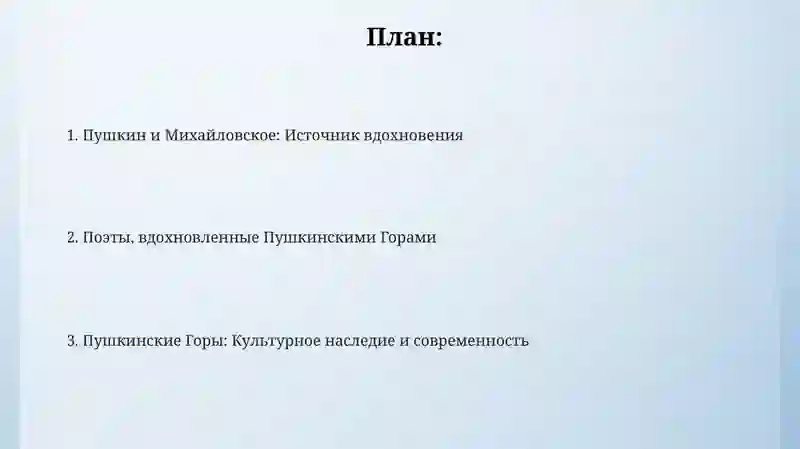 План:

1. Пушкин и Михайловское: Источник вдохновения

2. Поэты, вдохновленные Пушкинскими Горами

3. Пушкинские Горы: Культурное наследие и современность